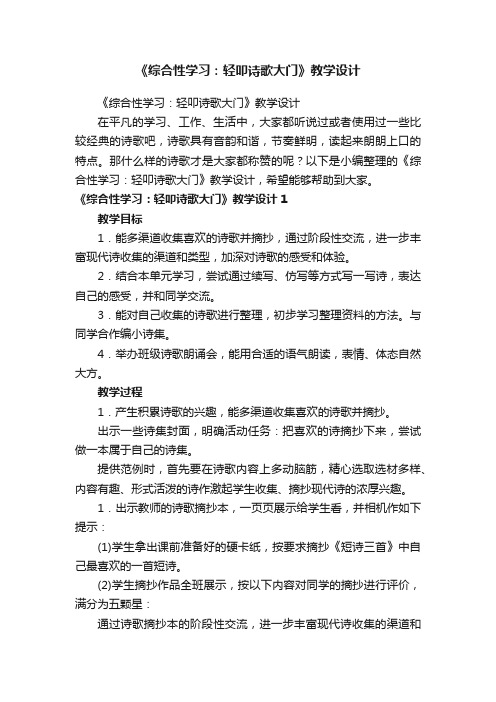 《综合性学习：轻叩诗歌大门》教学设计

《综合性学习：轻叩诗歌大门》教学设计

在平凡的学习、工作、生活中，大家都听说过或者使用过一些比较经典的诗歌吧，诗歌具有音韵和谐，节奏鲜明，读起来朗朗上口的特点。那什么样的诗歌才是大家都称赞的呢？以下是小编整理的《综合性学习：轻叩诗歌大门》教学设计，希望能够帮助到大家。

《综合性学习：轻叩诗歌大门》教学设计 1

教学目标

1．能多渠道收集喜欢的诗歌并摘抄，通过阶段性交流，进一步丰富现代诗收集的渠道和类型，加深对诗歌的感受和体验。

2．结合本单元学习，尝试通过续写、仿写等方式写一写诗，表达自己的感受，并和同学交流。

3．能对自己收集的诗歌进行整理，初步学习整理资料的方法。与同学合作编小诗集。

4．举办班级诗歌朗诵会，能用合适的语气朗读，表情、体态自然大方。

教学过程

1．产生积累诗歌的兴趣，能多渠道收集喜欢的诗歌并摘抄。

出示一些诗集封面，明确活动任务：把喜欢的诗摘抄下来，尝试做一本属于自己的诗集。

提供范例时，首先要在诗歌内容上多动脑筋，精心选取选材多样、内容有趣、形式活泼的诗作激起学生收集、摘抄现代诗的浓厚兴趣。

1．出示教师的诗歌摘抄本，一页页展示给学生看，并相机作如下提示：

(1)学生拿出课前准备好的硬卡纸，按要求摘抄《短诗三首》中自己最喜欢的一首短诗。

(2)学生摘抄作品全班展示，按以下内容对同学的摘抄进行评价，满分为五颗星：

通过诗歌摘抄本的阶段性交流，进一步丰富现代诗收集的渠道和